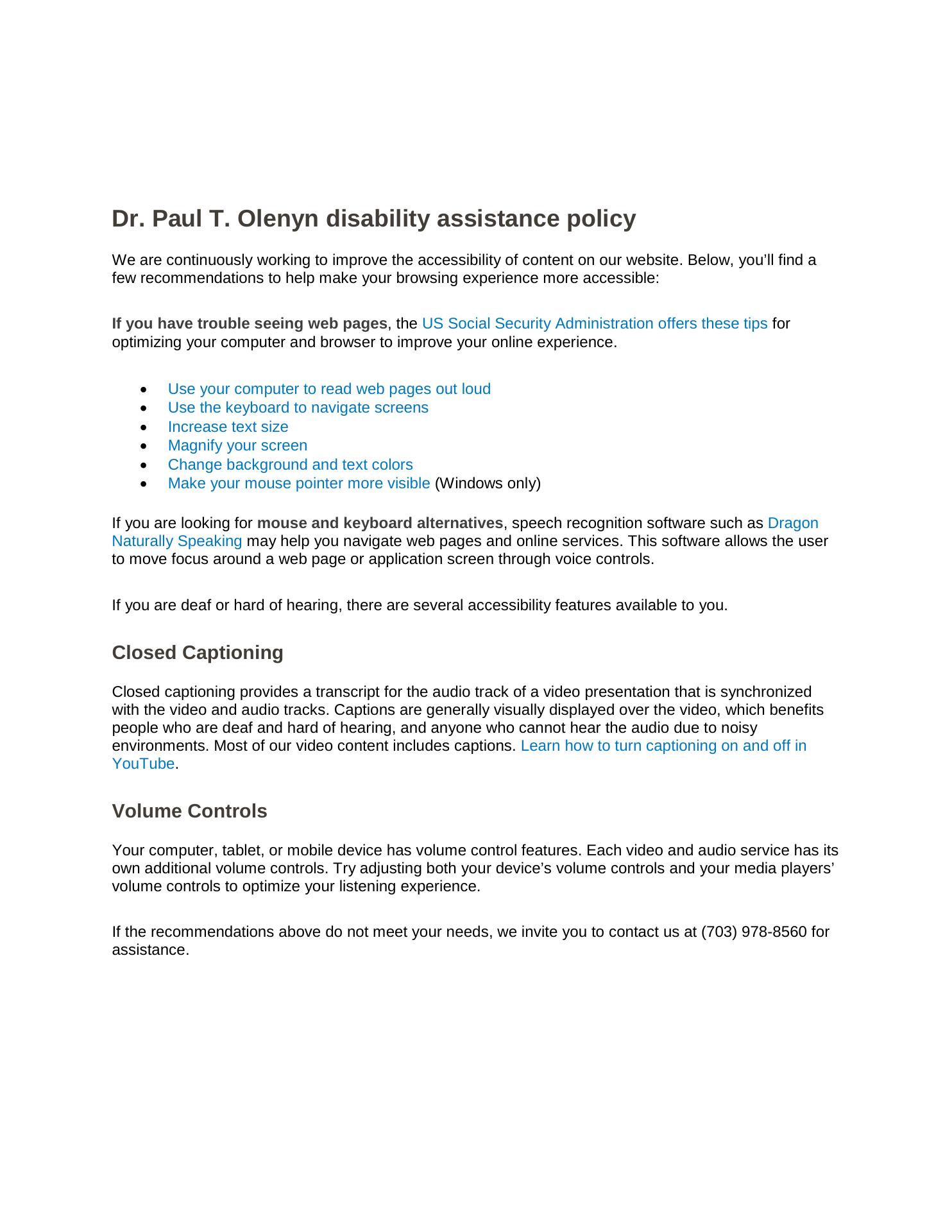 Dr. Paul T. Olenyn disability assistance policy

We are continuously working to improve the accessibility of content on our website. Below, you'll find a few recommendations to help make your browsing experience more accessible:

If you have trouble seeing web pages, the US Social Security Administration offers these tips for optimizing your computer and browser to improve your online experience.

• Use your computer to read web pages out loud
• Use the keyboard to navigate screens
• Increase text size
• Magnify your screen
• Change background and text colors
• Make your mouse pointer more visible (Windows only)

If you are looking for mouse and keyboard alternatives, speech recognition software such as Dragon Naturally Speaking may help you navigate web pages and online services. This software allows the user to move focus around a web page or application screen through voice controls.

If you are deaf or hard of hearing, there are several accessibility features available to you.

Closed Captioning

Closed captioning provides a transcript for the audio track of a video presentation that is synchronized with the video and audio tracks. Captions are generally visually displayed over the video, which benefits people who are deaf and hard of hearing, and anyone who cannot hear the audio due to noisy environments. Most of our video content includes captions. Learn how to turn captioning on and off in YouTube.

Volume Controls

Your computer, tablet, or mobile device has volume control features. Each video and audio service has its own additional volume controls. Try adjusting both your device's volume controls and your media players' volume controls to optimize your listening experience.

If the recommendations above do not meet your needs, we invite you to contact us at (703) 978-8560 for assistance.